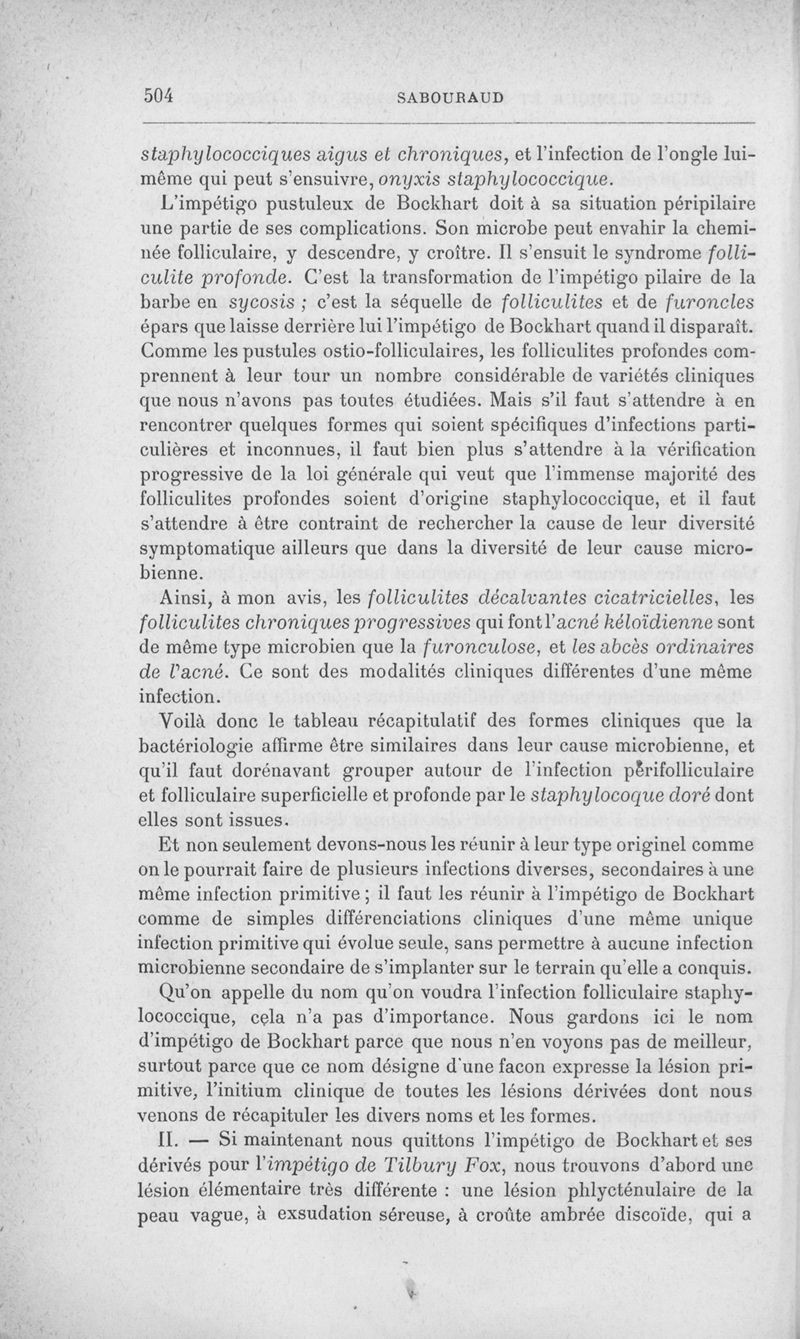 504 SABOURAUD

staphylococciques aigus et chroniques, et l'infection de l'ongle lui-même qui peut s'ensuivre, onyxis staphylococcique.

L'impétigo pustuleux de Bockhart doit à sa situation péripilaire une partie de ses complications. Son microbe peut envahir la cheminée folliculaire, y descendre, y croître. Il s'ensuit le syndrome folliculite profonde. C'est la transformation de l'impétigo pilaire de la barbe en sycosis ; c'est la séquelle de folliculites et de furoncles épars que laisse derrière lui l'impétigo de Bockhart quand il disparaît. Comme les pustules ostio-folliculaires, les folliculites profondes comprennent à leur tour un nombre considérable de variétés cliniques que nous n'avons pas toutes étudiées. Mais s'il faut s'attendre à en rencontrer quelques formes qui soient spécifiques d'infections particulières et inconnues, il faut bien plus s'attendre à la vérification progressive de la loi générale qui veut que l'immense majorité des folliculites profondes soient d'origine staphylococcique, et il faut s'attendre à être contraint de rechercher la cause de leur diversité symptomatique ailleurs que dans la diversité de leur cause microbienne.

Ainsi, à mon avis, les folliculites décalvantes cicatricielles, les folliculites chroniques progressives qui font l'acné kéloïdienne sont de même type microbien que la furonculose, et les abcès ordinaires de l'acné. Ce sont des modalités cliniques différentes d'une même infection.

Voilà donc le tableau récapitulatif des formes cliniques que la bactériologie affirme être similaires dans leur cause microbienne, et qu'il faut dorénavant grouper autour de l'infection périfolliculaire et folliculaire superficielle et profonde par le staphylocoque doré dont elles sont issues.

Et non seulement devons-nous les réunir à leur type originel comme on le pourrait faire de plusieurs infections diverses, secondaires à une même infection primitive ; il faut les réunir à l'impétigo de Bockhart comme de simples différenciations cliniques d'une même unique infection primitive qui évolue seule, sans permettre à aucune infection microbienne secondaire de s'implanter sur le terrain qu'elle a conquis.

Qu'on appelle du nom qu'on voudra l'infection folliculaire staphylococcique, cela n'a pas d'importance. Nous gardons ici le nom d'impétigo de Bockhart parce que nous n'en voyons pas de meilleur, surtout parce que ce nom désigne d'une facon expresse la lésion primitive, l'initium clinique de toutes les lésions dérivées dont nous venons de récapituler les divers noms et les formes.

II. — Si maintenant nous quittons l'impétigo de Bockhart et ses dérivés pour l'impétigo de Tilbury Fox, nous trouvons d'abord une lésion élémentaire très différente : une lésion phlycténulaire de la peau vague, à exsudation séreuse, à croûte ambrée discoïde, qui a